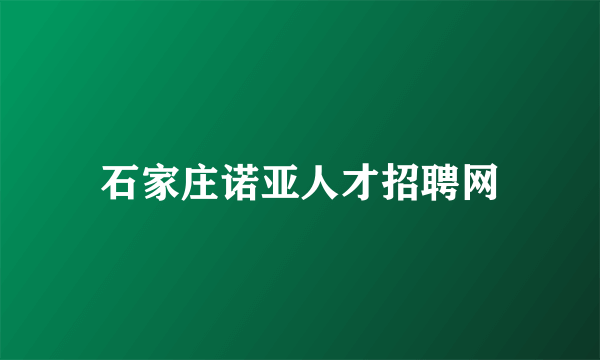 石家庄诺亚人才招聘网